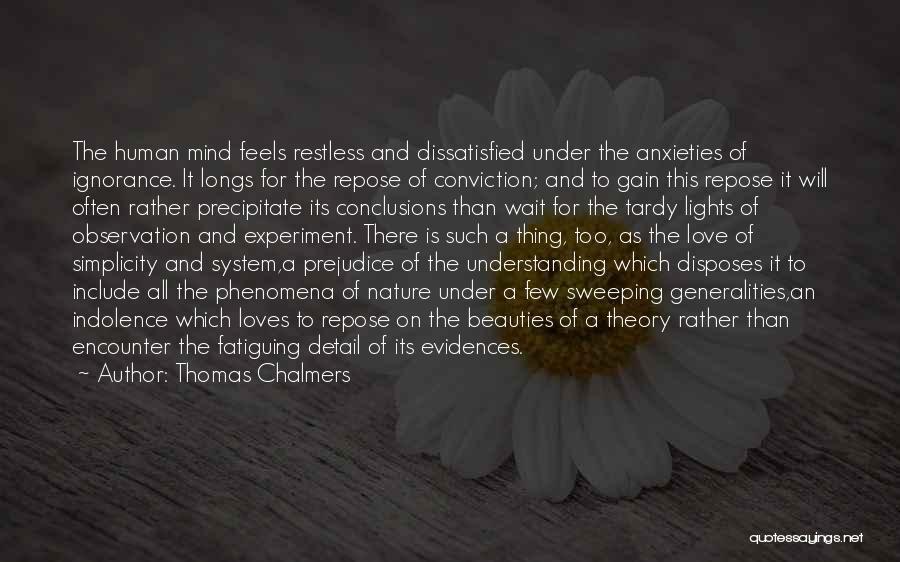 The human mind feels restless and dissatisfied under the anxieties of ignorance. It longs for the repose of conviction; and to gain this repose it will often rather precipitate its conclusions than wait for the tardy lights of observation and experiment. There is such a thing, too, as the love of simplicity and system,a prejudice of the understanding which disposes it to include all the phenomena of nature under a few sweeping generalities,an indolence which loves to repose on the beauties of a theory rather than encounter the fatiguing detail of its evidences.

~ Author: Thomas Chalmers

quotessayings.net